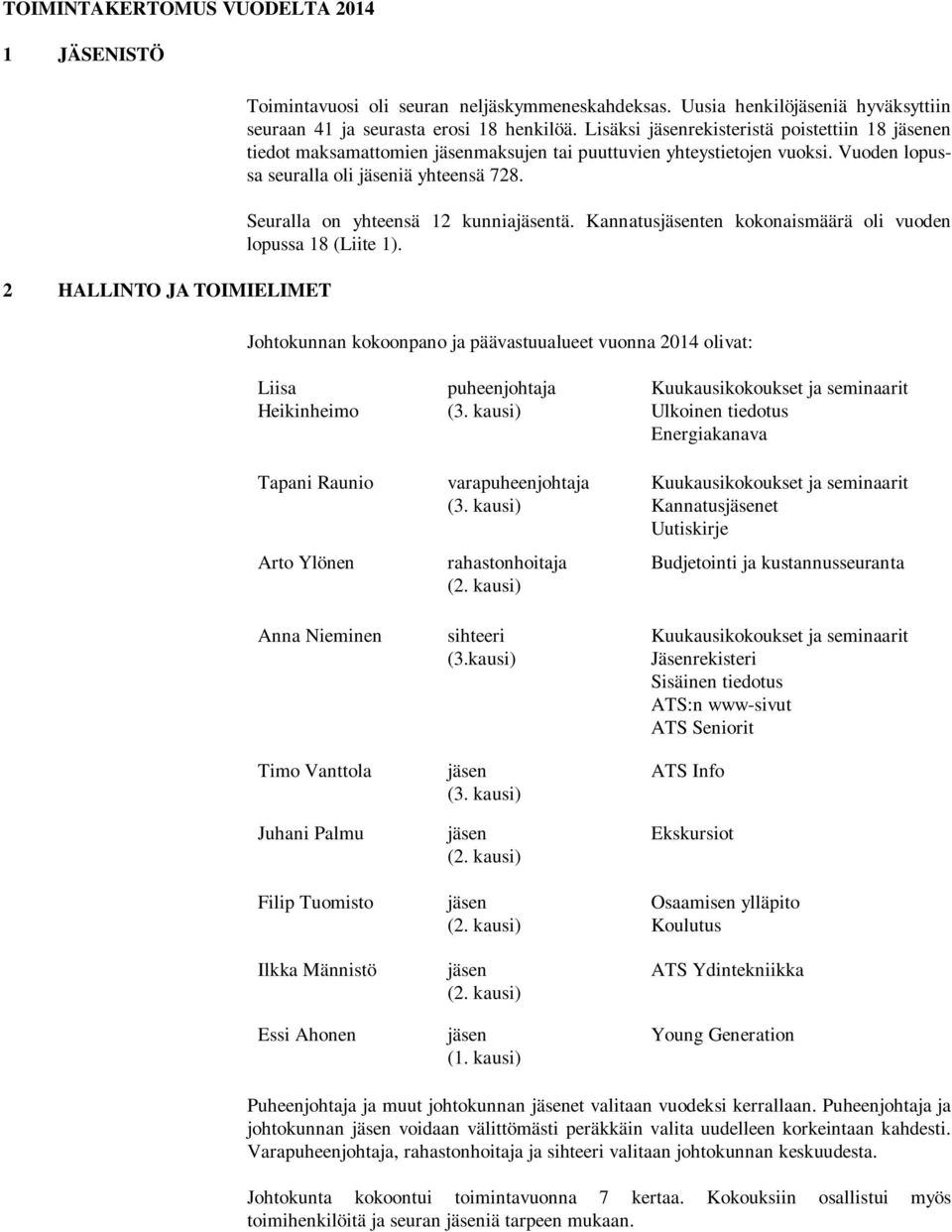 TOIMINTAKERTOMUS VUODELTA 2014

1 JÄSENISTÖ

Toimintavuosi oli seuran neljäskymmeneskahdeksas. Uusia henkilöjäseniä hyväksyttiin seuraan 41 ja seurasta erosi 18 henkilöä. Lisäksi jäsenrekisteristä poistettiin 18 jäsenen tiedot maksamattomien jäsenmaksujen tai puuttuvien yhteystietojen vuoksi. Vuoden lopussa seuralla oli jäseniä yhteensä 728.

Seuralla on yhteensä 12 kunniajäsentä. Kannatusjäsenten kokonaismäärä oli vuoden lopussa 18 (Liite 1).

2 HALLINTO JA TOIMIELIMET

Johtokunnan kokoonpano ja päävastuualueet vuonna 2014 olivat:

| | | |
|---|---|---|
| Liisa Heikinheimo | puheenjohtaja (3. kausi) | Kuukausikokoukset ja seminaarit Ulkoinen tiedotus Energiakanava |
| Tapani Raunio | varapuheenjohtaja (3. kausi) | Kuukausikokoukset ja seminaarit Kannatusjäsenet Uutiskirje |
| Arto Ylönen | rahastonhoitaja (2. kausi) | Budjetointi ja kustannusseuranta |
| Anna Nieminen | sihteeri (3.kausi) | Kuukausikokoukset ja seminaarit Jäsenrekisteri Sisäinen tiedotus ATS:n www-sivut ATS Seniorit |
| Timo Vanttola | jäsen (3. kausi) | ATS Info |
| Juhani Palmu | jäsen (2. kausi) | Ekskursiot |
| Filip Tuomisto | jäsen (2. kausi) | Osaamisen ylläpito Koulutus |
| Ilkka Männistö | jäsen (2. kausi) | ATS Ydintekniikka |
| Essi Ahonen | jäsen (1. kausi) | Young Generation |

Puheenjohtaja ja muut johtokunnan jäsenet valitaan vuodeksi kerrallaan. Puheenjohtaja ja johtokunnan jäsen voidaan välittömästi peräkkäin valita uudelleen korkeintaan kahdesti. Varapuheenjohtaja, rahastonhoitaja ja sihteeri valitaan johtokunnan keskuudesta.

Johtokunta kokoontui toimintavuonna 7 kertaa. Kokouksiin osallistui myös toimihenkilöitä ja seuran jäseniä tarpeen mukaan.